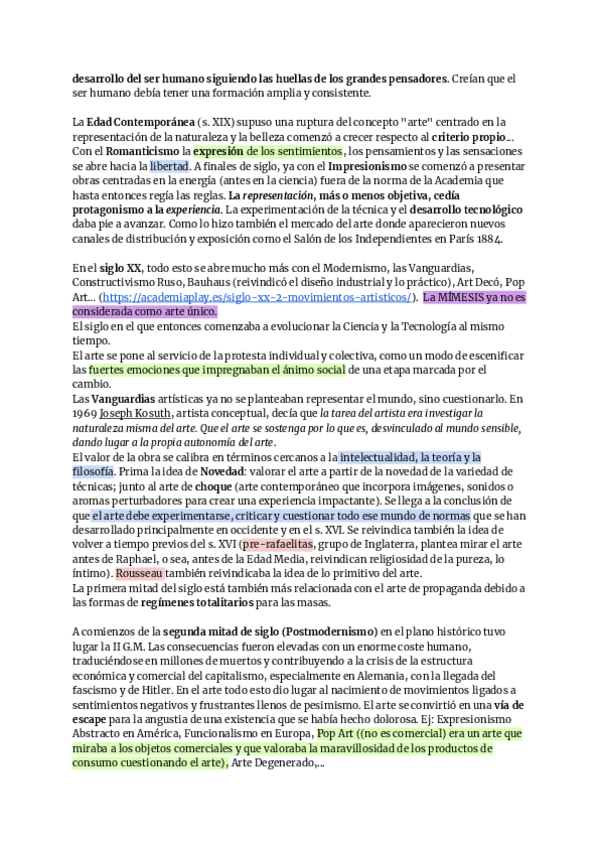 desarrollo del ser humano siguiendo las huellas de los grandes pensadores. Creían que el ser humano debía tener una formación amplia y consistente.

La Edad Contemporánea (s. XIX) supuso una ruptura del concepto "arte" centrado en la representación de la naturaleza y la belleza comenzó a crecer respecto al criterio propio... Con el Romanticismo la expresión de los sentimientos, los pensamientos y las sensaciones se abre hacia la libertad. A finales de siglo, ya con el Impresionismo se comenzó a presentar obras centradas en la energía (antes en la ciencia) fuera de la norma de la Academia que hasta entonces regía las reglas. La representación, más o menos objetiva, cedía protagonismo a la experiencia. La experimentación de la técnica y el desarrollo tecnológico daba pie a avanzar. Como lo hizo también el mercado del arte donde aparecieron nuevos canales de distribución y exposición como el Salón de los Independientes en París 1884.

En el siglo XX, todo esto se abre mucho más con el Modernismo, las Vanguardias, Constructivismo Ruso, Bauhaus (reivindicó el diseño industrial y lo práctico), Art Decó, Pop Art... (https://academiaplay.es/siglo-xx-2-movimientos-artisticos/). La MÍMESIS ya no es considerada como arte único.
El siglo en el que entonces comenzaba a evolucionar la Ciencia y la Tecnología al mismo tiempo.
El arte se pone al servicio de la protesta individual y colectiva, como un modo de escenificar las fuertes emociones que impregnaban el ánimo social de una etapa marcada por el cambio.
Las Vanguardias artísticas ya no se planteaban representar el mundo, sino cuestionarlo. En 1969 Joseph Kosuth, artista conceptual, decía que la tarea del artista era investigar la naturaleza misma del arte. Que el arte se sostenga por lo que es, desvinculado al mundo sensible, dando lugar a la propia autonomía del arte.
El valor de la obra se calibra en términos cercanos a la intelectualidad, la teoría y la filosofía. Prima la idea de Novedad: valorar el arte a partir de la novedad de la variedad de técnicas; junto al arte de choque (arte contemporáneo que incorpora imágenes, sonidos o aromas perturbadores para crear una experiencia impactante). Se llega a la conclusión de que el arte debe experimentarse, criticar y cuestionar todo ese mundo de normas que se han desarrollado principalmente en occidente y en el s. XVI. Se reivindica también la idea de volver a tiempo previos del s. XVI (pre-rafaelitas, grupo de Inglaterra, plantea mirar el arte antes de Raphael, o sea, antes de la Edad Media, reivindican religiosidad de la pureza, lo íntimo). Rousseau también reivindicaba la idea de lo primitivo del arte.
La primera mitad del siglo está también más relacionada con el arte de propaganda debido a las formas de regímenes totalitarios para las masas.

A comienzos de la segunda mitad de siglo (Postmodernismo) en el plano histórico tuvo lugar la II G.M. Las consecuencias fueron elevadas con un enorme coste humano, traduciéndose en millones de muertos y contribuyendo a la crisis de la estructura económica y comercial del capitalismo, especialmente en Alemania, con la llegada del fascismo y de Hitler. En el arte todo esto dio lugar al nacimiento de movimientos ligados a sentimientos negativos y frustrantes llenos de pesimismo. El arte se convirtió en una vía de escape para la angustia de una existencia que se había hecho dolorosa. Ej: Expresionismo Abstracto en América, Funcionalismo en Europa, Pop Art ((no es comercial) era un arte que miraba a los objetos comerciales y que valoraba la maravillosidad de los productos de consumo cuestionando el arte), Arte Degenerado,...